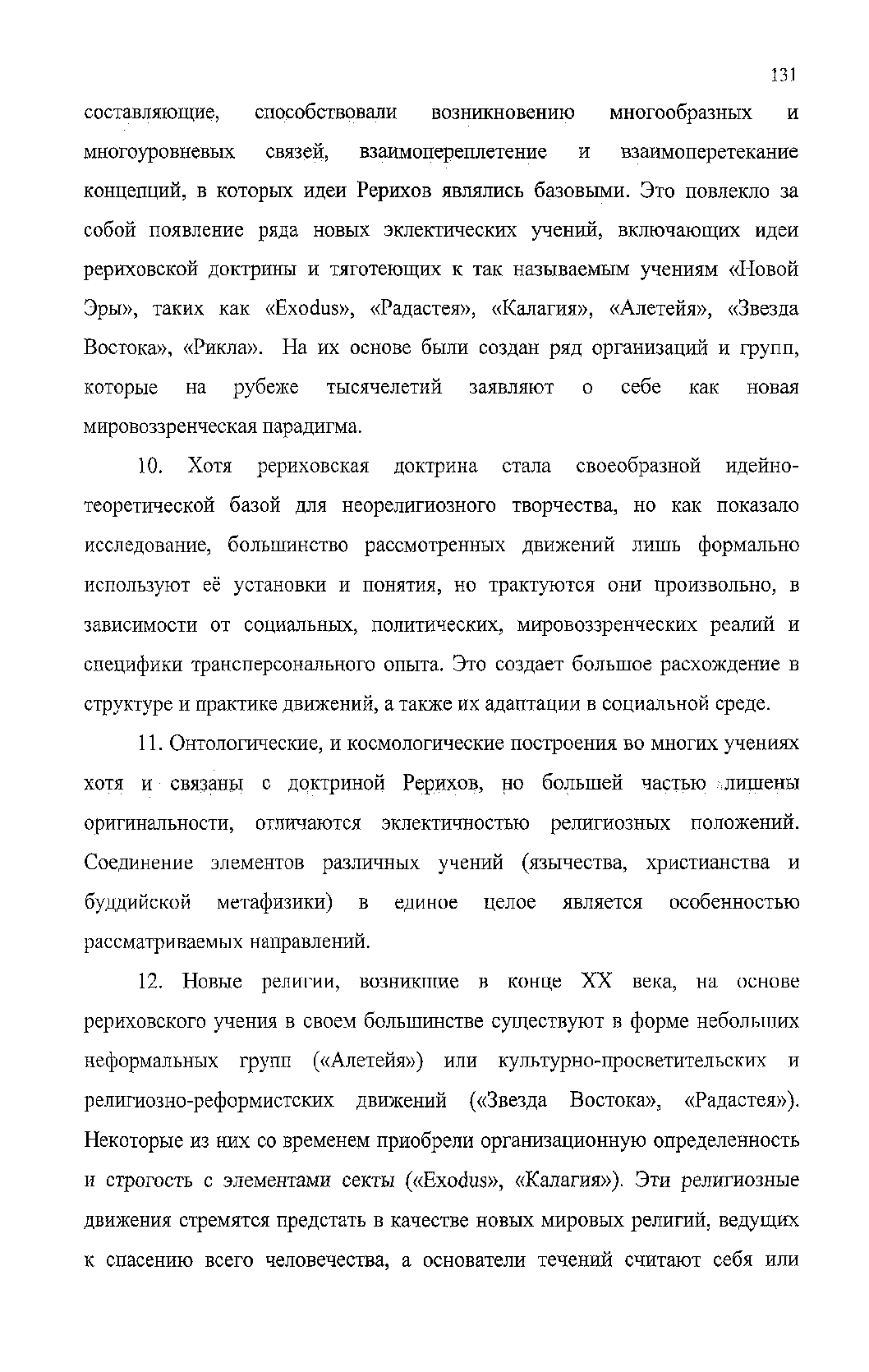 131

составляющие, способствовали возникновению многообразных и многоуровневых связей, взаимопереплетение и взаимоперетекание концепций, в которых идеи Рерихов являлись базовыми. Это повлекло за собой появление ряда новых эклектических учений, включающих идеи рериховской доктрины и тяготеющих к так называемым учениям «Новой Эры», таких как «Exodus», «Радастея», «Калагия», «Алетейя», «Звезда Востока», «Рикла». На их основе были создан ряд организаций и групп, которые на рубеже тысячелетий заявляют о себе как новая мировоззренческая парадигма.

10. Хотя рериховская доктрина стала своеобразной идейно-теоретической базой для неорелигиозного творчества, но как показало исследование, большинство рассмотренных движений лишь формально используют её установки и понятия, но трактуются они произвольно, в зависимости от социальных, политических, мировоззренческих реалий и специфики трансперсонального опыта. Это создает большое расхождение в структуре и практике движений, а также их адаптации в социальной среде.

11. Онтологические, и космологические построения во многих учениях хотя и связаны с доктриной Рерихов, но большей частью лишены оригинальности, отличаются эклектичностью религиозных положений. Соединение элементов различных учений (язычества, христианства и буддийской метафизики) в единое целое является особенностью рассматриваемых направлений.

12. Новые религии, возникшие в конце XX века, на основе рериховского учения в своем большинстве существуют в форме небольших неформальных групп («Алетейя») или культурно-просветительских и религиозно-реформистских движений («Звезда Востока», «Радастея»). Некоторые из них со временем приобрели организационную определенность и строгость с элементами секты («Exodus», «Калагия»). Эти религиозные движения стремятся предстать в качестве новых мировых религий, ведущих к спасению всего человечества, а основатели течений считают себя или